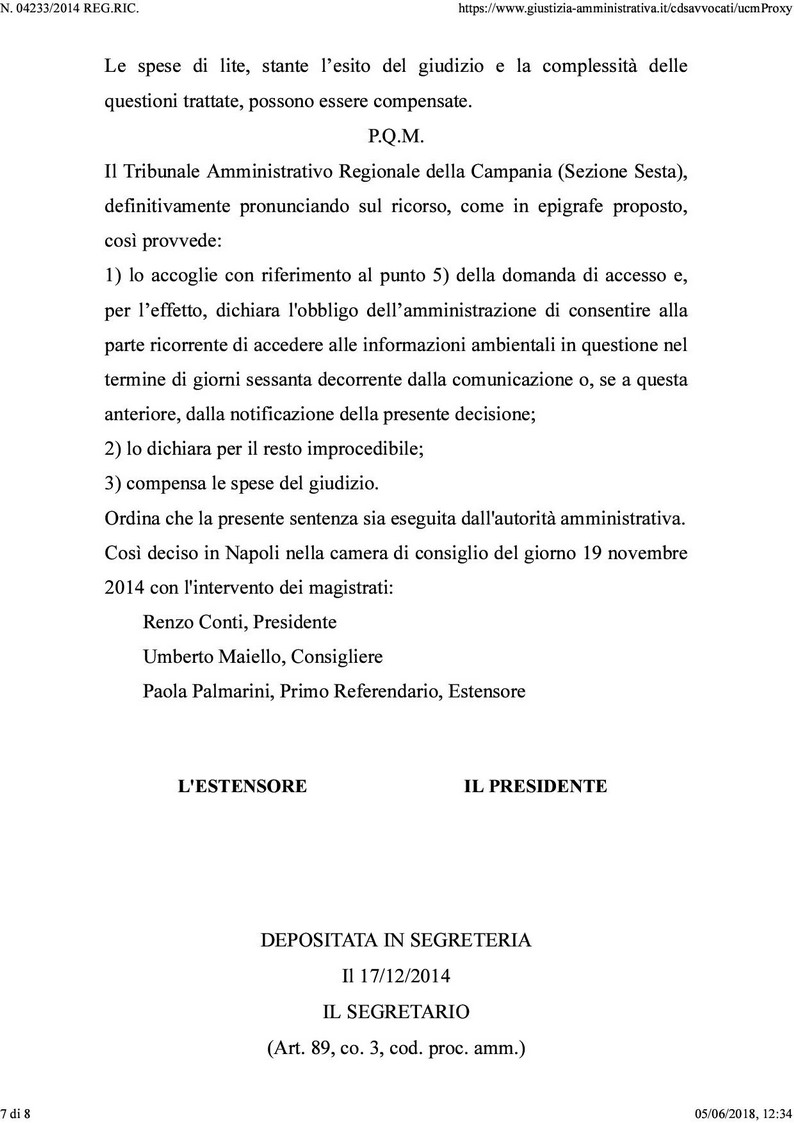 N. 04233/2014 REG.RIC.

https://www.giustizia-amministrativa.it/cdsavvocati/ucmProxy

Le spese di lite, stante l’esito del giudizio e la complessità delle questioni trattate, possono essere compensate.

P.Q.M.

Il Tribunale Amministrativo Regionale della Campania (Sezione Sesta), definitivamente pronunciando sul ricorso, come in epigrafe proposto, così provvede:

1) lo accoglie con riferimento al punto 5) della domanda di accesso e, per l’effetto, dichiara l'obbligo dell’amministrazione di consentire alla parte ricorrente di accedere alle informazioni ambientali in questione nel termine di giorni sessanta decorrente dalla comunicazione o, se a questa anteriore, dalla notificazione della presente decisione;

2) lo dichiara per il resto improcedibile;

3) compensa le spese del giudizio.

Ordina che la presente sentenza sia eseguita dall'autorità amministrativa.

Così deciso in Napoli nella camera di consiglio del giorno 19 novembre 2014 con l'intervento dei magistrati:

Renzo Conti, Presidente

Umberto Maiello, Consigliere

Paola Palmarini, Primo Referendario, Estensore

L'ESTENSORE

IL PRESIDENTE

DEPOSITATA IN SEGRETERIA

Il 17/12/2014

IL SEGRETARIO

(Art. 89, co. 3, cod. proc. amm.)

7 di 8

05/06/2018, 12:34